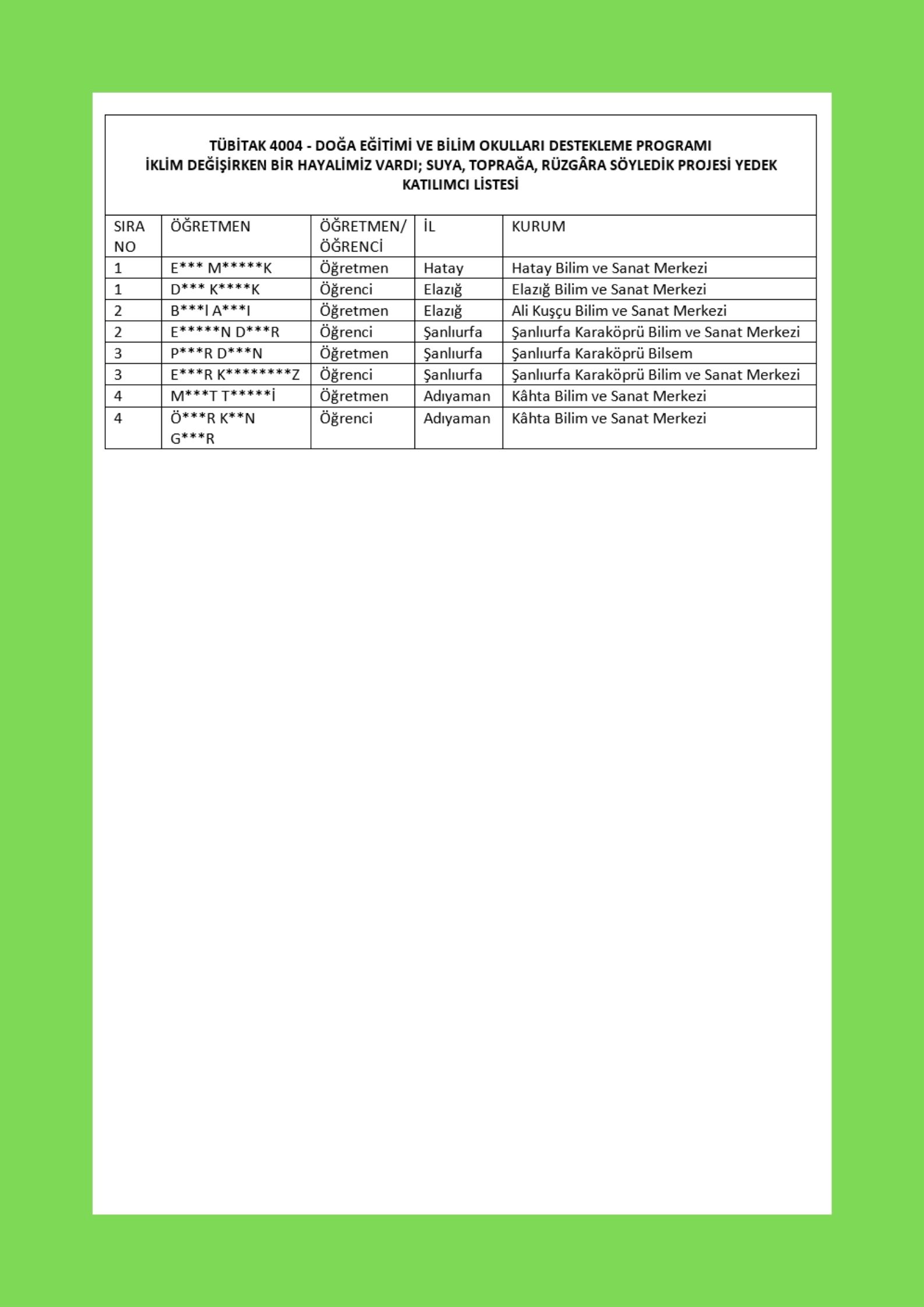 TÜBİTAK 4004 - DOĞA EĞİTİMİ VE BİLİM OKULLARI DESTEKLEME PROGRAMI
İKLİM DEĞİŞİRKEN BİR HAYALİMİZ VARDI; SUYA, TOPRAĞA, RÜZGÂRA SÖYLEDİK PROJESİ YEDEK KATILIMCI LİSTESİ

| SIRA NO | ÖĞRETMEN | ÖĞRETMEN/ ÖĞRENCİ | İL | KURUM |
|---|---|---|---|---|
| 1 | E*** M*****K | Öğretmen | Hatay | Hatay Bilim ve Sanat Merkezi |
| 1 | D*** K****K | Öğrenci | Elazığ | Elazığ Bilim ve Sanat Merkezi |
| 2 | B***l A***I | Öğretmen | Elazığ | Ali Kuşçu Bilim ve Sanat Merkezi |
| 2 | E*****N D***R | Öğrenci | Şanlıurfa | Şanlıurfa Karaköprü Bilim ve Sanat Merkezi |
| 3 | P***R D***N | Öğretmen | Şanlıurfa | Şanlıurfa Karaköprü Bilsem |
| 3 | E***R K********Z | Öğrenci | Şanlıurfa | Şanlıurfa Karaköprü Bilim ve Sanat Merkezi |
| 4 | M***T T*****İ | Öğretmen | Adıyaman | Kâhta Bilim ve Sanat Merkezi |
| 4 | Ö***R K**N G***R | Öğrenci | Adıyaman | Kâhta Bilim ve Sanat Merkezi |